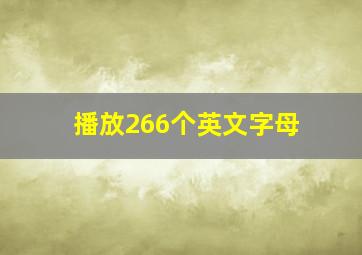 播放266个英文字母